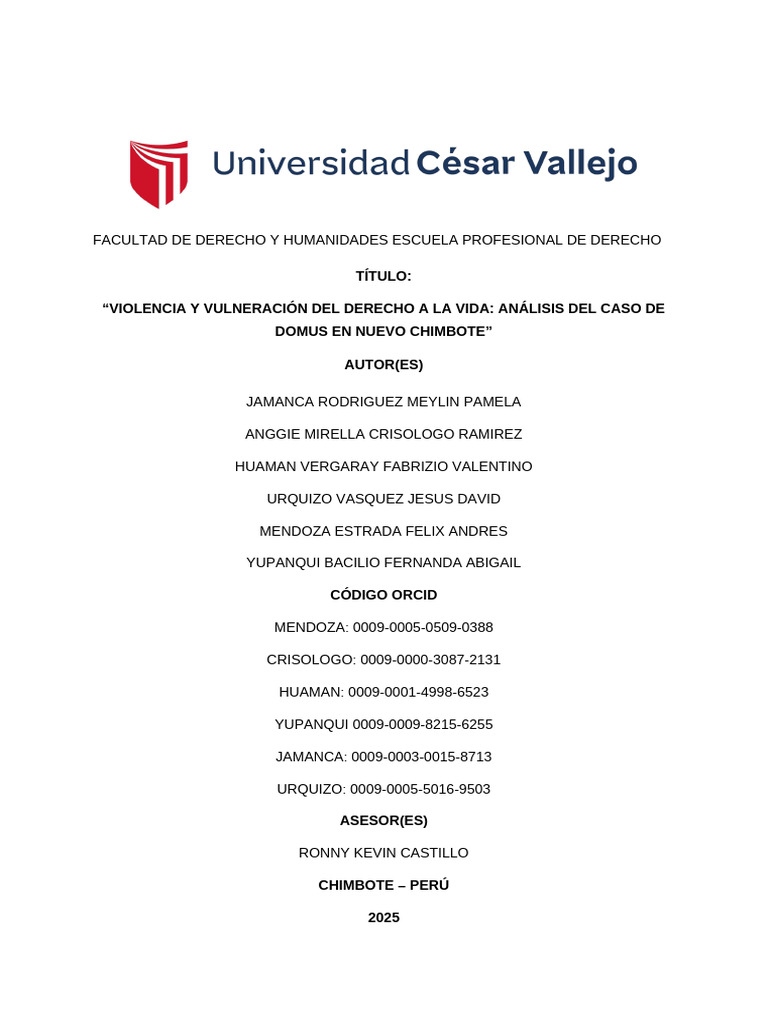 Universidad César Vallejo

FACULTAD DE DERECHO Y HUMANIDADES ESCUELA PROFESIONAL DE DERECHO

TÍTULO:

“VIOLENCIA Y VULNERACIÓN DEL DERECHO A LA VIDA: ANÁLISIS DEL CASO DE DOMUS EN NUEVO CHIMBOTE”

AUTOR(ES)

JAMANCA RODRIGUEZ MEYLIN PAMELA

ANGGIE MIRELLA CRISOLOGO RAMIREZ

HUAMAN VERGARAY FABRIZIO VALENTINO

URQUIZO VASQUEZ JESUS DAVID

MENDOZA ESTRADA FELIX ANDRES

YUPANQUI BACILIO FERNANDA ABIGAIL

CÓDIGO ORCID

MENDOZA: 0009-0005-0509-0388

CRISOLOGO: 0009-0000-3087-2131

HUAMAN: 0009-0001-4998-6523

YUPANQUI 0009-0009-8215-6255

JAMANCA: 0009-0003-0015-8713

URQUIZO: 0009-0005-5016-9503

ASESOR(ES)

RONNY KEVIN CASTILLO

CHIMBOTE – PERÚ

2025